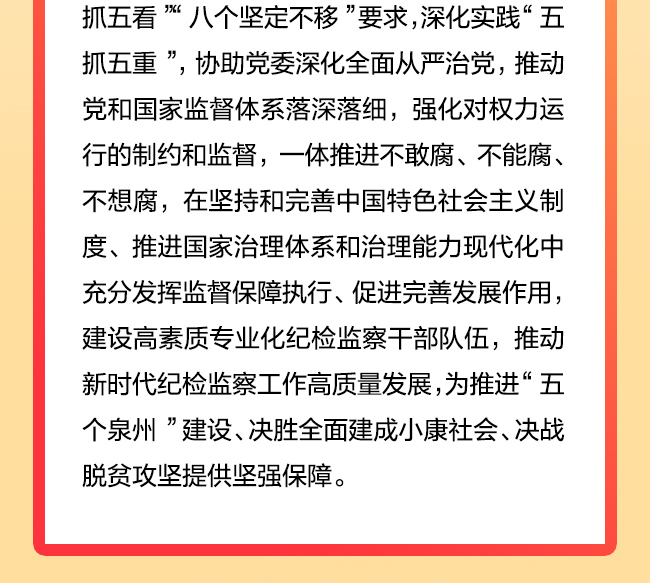 抓五看”“八个坚定不移”要求，深化实践“五抓五重”，协助党委深化全面从严治党，推动党和国家监督体系落深落细，强化对权力运行的制约和监督，一体推进不敢腐、不能腐、不想腐，在坚持和完善中国特色社会主义制度、推进国家治理体系和治理能力现代化中充分发挥监督保障执行、促进完善发展作用，建设高素质专业化纪检监察干部队伍，推动新时代纪检监察工作高质量发展，为推进“五个泉州”建设、决胜全面建成小康社会、决战脱贫攻坚提供坚强保障。